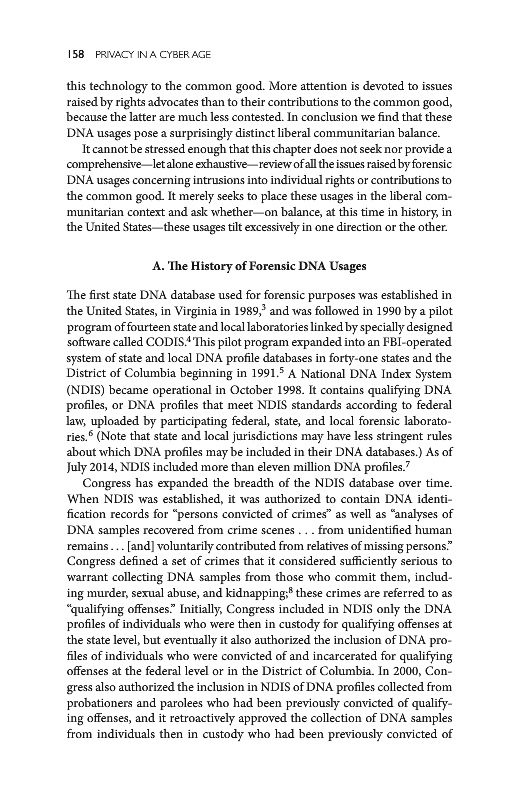 158 PRIVACY IN A CYBER AGE

this technology to the common good. More attention is devoted to issues raised by rights advocates than to their contributions to the common good, because the latter are much less contested. In conclusion we find that these DNA usages pose a surprisingly distinct liberal communitarian balance.

It cannot be stressed enough that this chapter does not seek nor provide a comprehensive—let alone exhaustive—review of all the issues raised by forensic DNA usages concerning intrusions into individual rights or contributions to the common good. It merely seeks to place these usages in the liberal communitarian context and ask whether—on balance, at this time in history, in the United States—these usages tilt excessively in one direction or the other.

A. The History of Forensic DNA Usages

The first state DNA database used for forensic purposes was established in the United States, in Virginia in 1989,$^3$ and was followed in 1990 by a pilot program of fourteen state and local laboratories linked by specially designed software called CODIS.$^4$ This pilot program expanded into an FBI-operated system of state and local DNA profile databases in forty-one states and the District of Columbia beginning in 1991.$^5$ A National DNA Index System (NDIS) became operational in October 1998. It contains qualifying DNA profiles, or DNA profiles that meet NDIS standards according to federal law, uploaded by participating federal, state, and local laboratories.$^6$ (Note that state and local jurisdictions may have less stringent rules about which DNA profiles may be included in their DNA databases.) As of July 2014, NDIS included more than eleven million DNA profiles.$^7$

Congress has expanded the breadth of the NDIS database over time. When NDIS was established, it was authorized to contain DNA identification records for "persons convicted of crimes" as well as "analyses of DNA samples recovered from crime scenes . . . from unidentified human remains . . . [and] voluntarily contributed from relatives of missing persons." Congress defined a set of crimes that it considered sufficiently serious to warrant collecting DNA samples from those who commit them, including murder, sexual abuse, and kidnapping;$^8$ these crimes are referred to as "qualifying offenses." Initially, Congress included in NDIS only the DNA profiles of individuals who were then in custody for qualifying offenses at the state level, but eventually it also authorized the inclusion of DNA profiles of individuals who were convicted of and incarcerated for qualifying offenses at the federal level or in the District of Columbia. In 2000, Congress also authorized the inclusion in NDIS of DNA profiles collected from probationers and parolees who had been previously convicted of qualifying offenses, and it retroactively approved the collection of DNA samples from individuals then in custody who had been previously convicted of